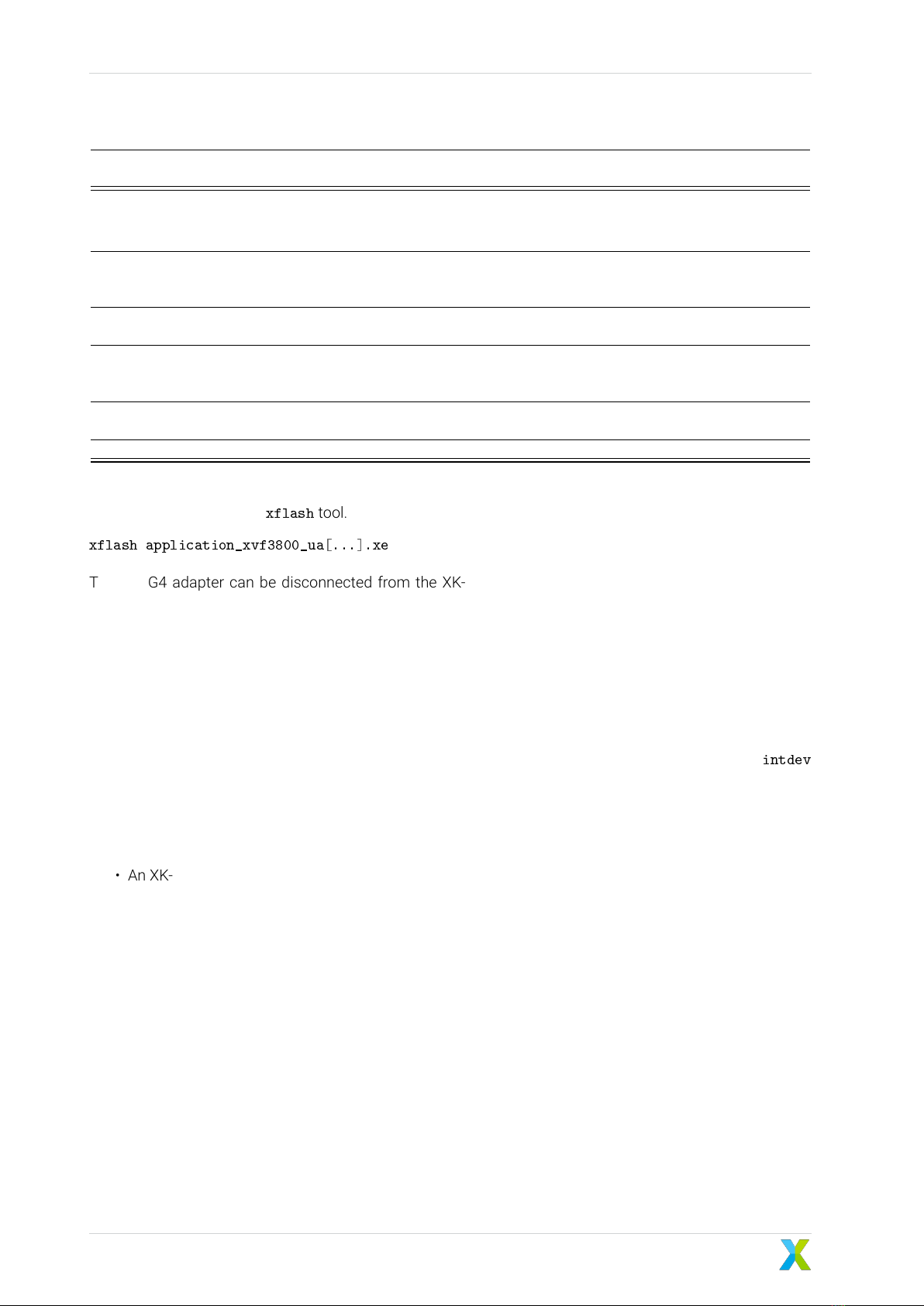 xflash tool.

xflash application_xvf3800_ua[...].xe

T G4 adapter can be disconnected from the XK-

intdev

• An XK-